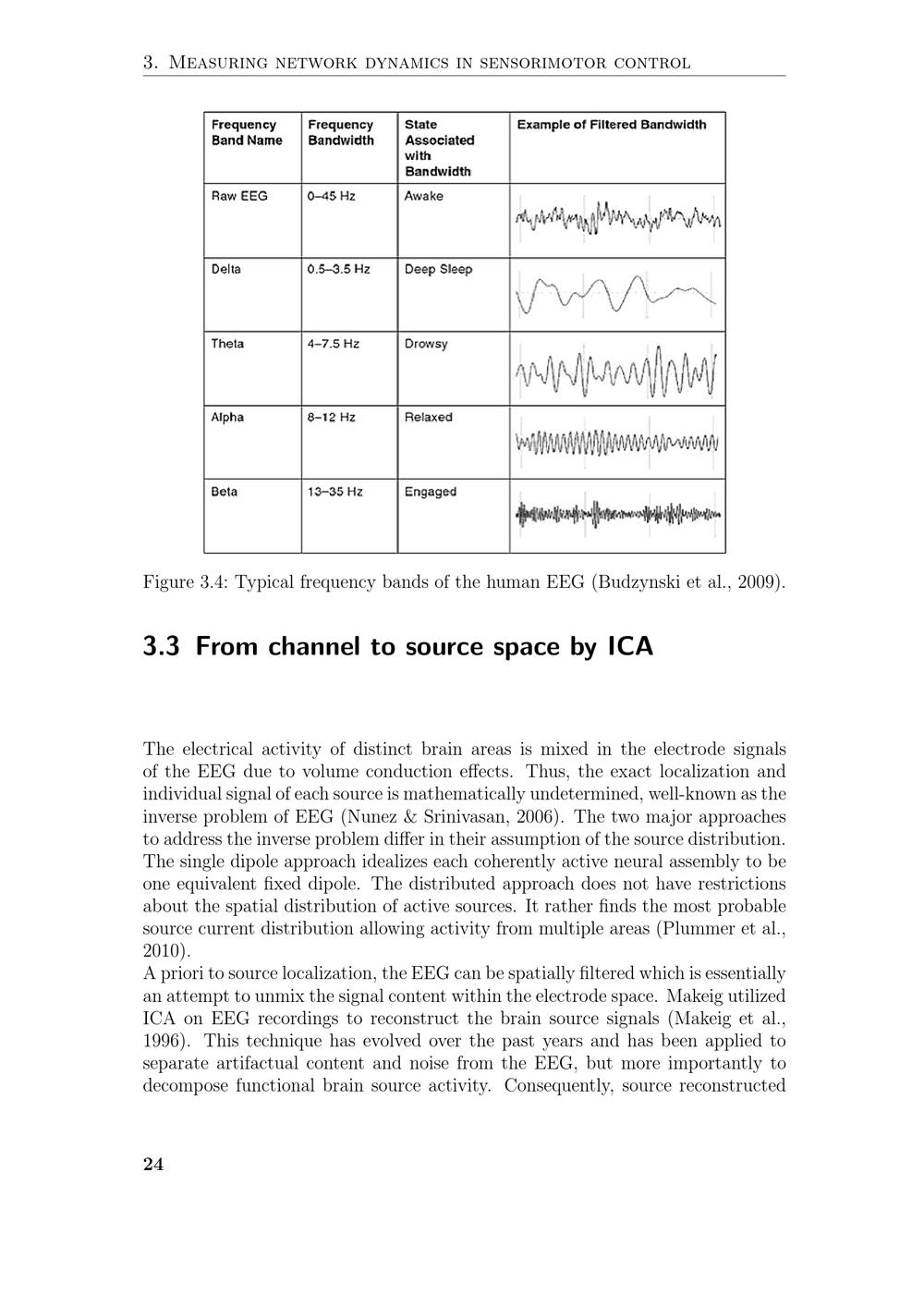 3. Measuring network dynamics in sensorimotor control

| Frequency Band Name | Frequency Bandwidth | State Associated with Bandwidth | Example of Filtered Bandwidth |
|---|---|---|---|
| Raw EEG | 0–45 Hz | Awake | |
| Delta | 0.5–3.5 Hz | Deep Sleep | |
| Theta | 4–7.5 Hz | Drowsy | |
| Alpha | 8–12 Hz | Relaxed | |
| Beta | 13–35 Hz | Engaged | |

Figure 3.4: Typical frequency bands of the human EEG (Budzynski et al., 2009).

3.3 From channel to source space by ICA

The electrical activity of distinct brain areas is mixed in the electrode signals of the EEG due to volume conduction effects. Thus, the exact localization and individual signal of each source is mathematically undetermined, well-known as the inverse problem of EEG (Nunez & Srinivasan, 2006). The two major approaches to address the inverse problem differ in their assumption of the source distribution. The single dipole approach idealizes each coherently active neural assembly to be one equivalent fixed dipole. The distributed approach does not have restrictions about the spatial distribution of active sources. It rather finds the most probable source current distribution allowing activity from multiple areas (Plummer et al., 2010).
A priori to source localization, the EEG can be spatially filtered which is essentially an attempt to unmix the signal content within the electrode space. Makeig utilized ICA on EEG recordings to reconstruct the brain source signals (Makeig et al., 1996). This technique has evolved over the past years and has been applied to separate artifactual content and noise from the EEG, but more importantly to decompose functional brain source activity. Consequently, source reconstructed

24